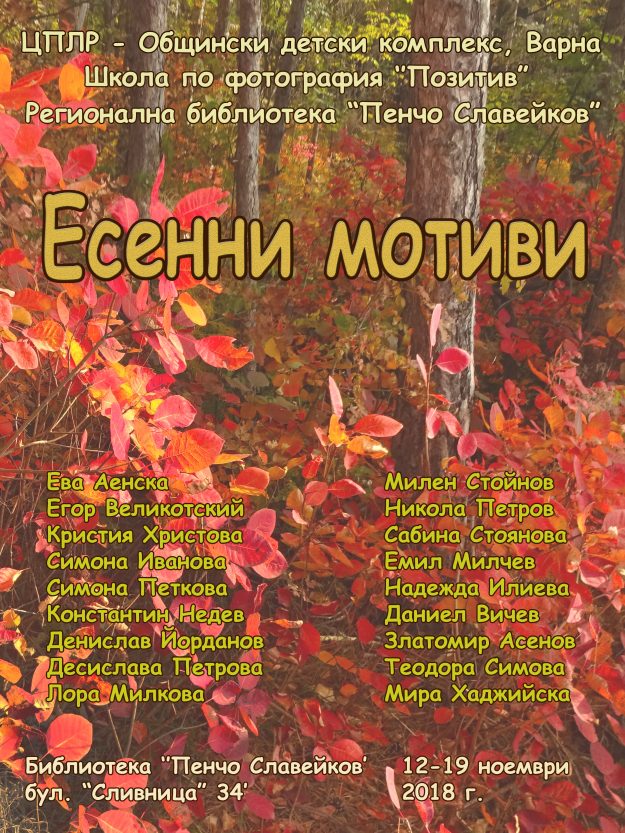 ЦПЛР - Общински детски комплекс, Варна
Школа по фотография "Позитив"
Регионална библиотека "Пенчо Славейков"

Есенни мотиви

Ева Аенска
Егор Великотский
Кристия Христова
Симона Иванова
Симона Петкова
Константин Недев
Денислав Йорданов
Десислава Петрова
Лора Милкова

Милен Стойнов
Никола Петров
Сабина Стоянова
Емил Милчев
Надежда Илиева
Даниел Вичев
Златомир Асенов
Теодора Симова
Мира Хаджийска

Библиотека "Пенчо Славейков'
бул. "Сливница" 34'

12-19 ноември
2018 г.